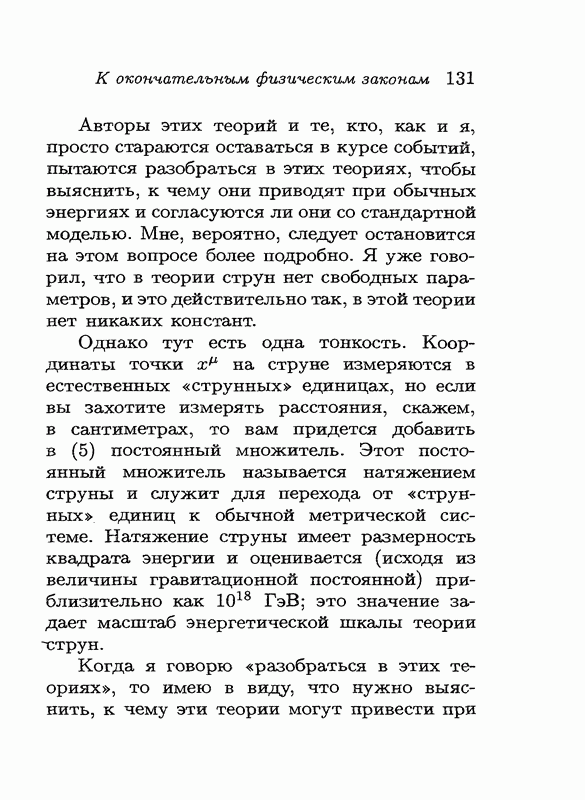 К окончательным физическим законам 131

Авторы этих теорий и те, кто, как и я, просто стараются оставаться в курсе событий, пытаются разобраться в этих теориях, чтобы выяснить, к чему они приводят при обычных энергиях и согласуются ли они со стандартной моделью. Мне, вероятно, следует остановится на этом вопросе более подробно. Я уже говорил, что в теории струн нет свободных параметров, и это действительно так, в этой теории нет никаких констант.

Однако тут есть одна тонкость. Координаты точки $x^\mu$ на струне измеряются в естественных «струнных» единицах, но если вы захотите измерять расстояния, скажем, в сантиметрах, то вам придется добавить в (5) постоянный множитель. Этот постоянный множитель называется натяжением струны и служит для перехода от «струнных» единиц к обычной метрической системе. Натяжение струны имеет размерность квадрата энергии и оценивается (исходя из величины гравитационной постоянной) приблизительно как $10^{18}$ ГэВ; это значение задает масштаб энергетической шкалы теории струн.

Когда я говорю «разобраться в этих теориях», то имею в виду, что нужно выяснить, к чему эти теории могут привести при